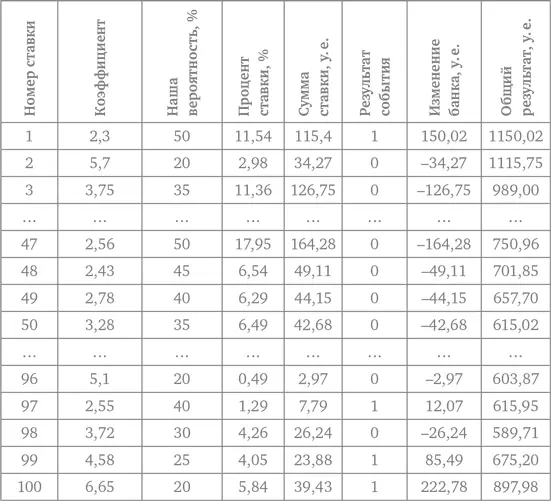 | Номер ставки | Коэффициент | Наша вероятность, % | Процент ставки, % | Сумма ставки, у. е. | Результат события | Изменение банка, у. е. | Общий результат, у. е. |
|---|---|---|---|---|---|---|---|
| 1 | 2,3 | 50 | 11,54 | 115,4 | 1 | 150,02 | 1150,02 |
| 2 | 5,7 | 20 | 2,98 | 34,27 | 0 | –34,27 | 1115,75 |
| 3 | 3,75 | 35 | 11,36 | 126,75 | 0 | –126,75 | 989,00 |
| … | … | … | … | … | … | … | … |
| 47 | 2,56 | 50 | 17,95 | 164,28 | 0 | –164,28 | 750,96 |
| 48 | 2,43 | 45 | 6,54 | 49,11 | 0 | –49,11 | 701,85 |
| 49 | 2,78 | 40 | 6,29 | 44,15 | 0 | –44,15 | 657,70 |
| 50 | 3,28 | 35 | 6,49 | 42,68 | 0 | –42,68 | 615,02 |
| … | … | … | … | … | … | … | … |
| 96 | 5,1 | 20 | 0,49 | 2,97 | 0 | –2,97 | 603,87 |
| 97 | 2,55 | 40 | 1,29 | 7,79 | 1 | 12,07 | 615,95 |
| 98 | 3,72 | 30 | 4,26 | 26,24 | 0 | –26,24 | 589,71 |
| 99 | 4,58 | 25 | 4,05 | 23,88 | 1 | 85,49 | 675,20 |
| 100 | 6,65 | 20 | 5,84 | 39,43 | 1 | 222,78 | 897,98 |